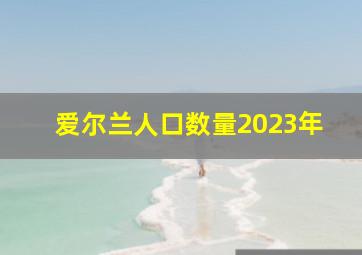 爱尔兰人口数量2023年